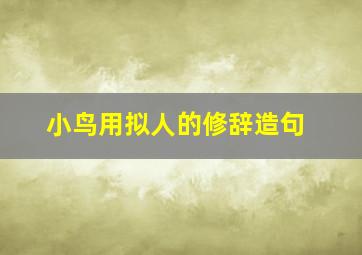 小鸟用拟人的修辞造句